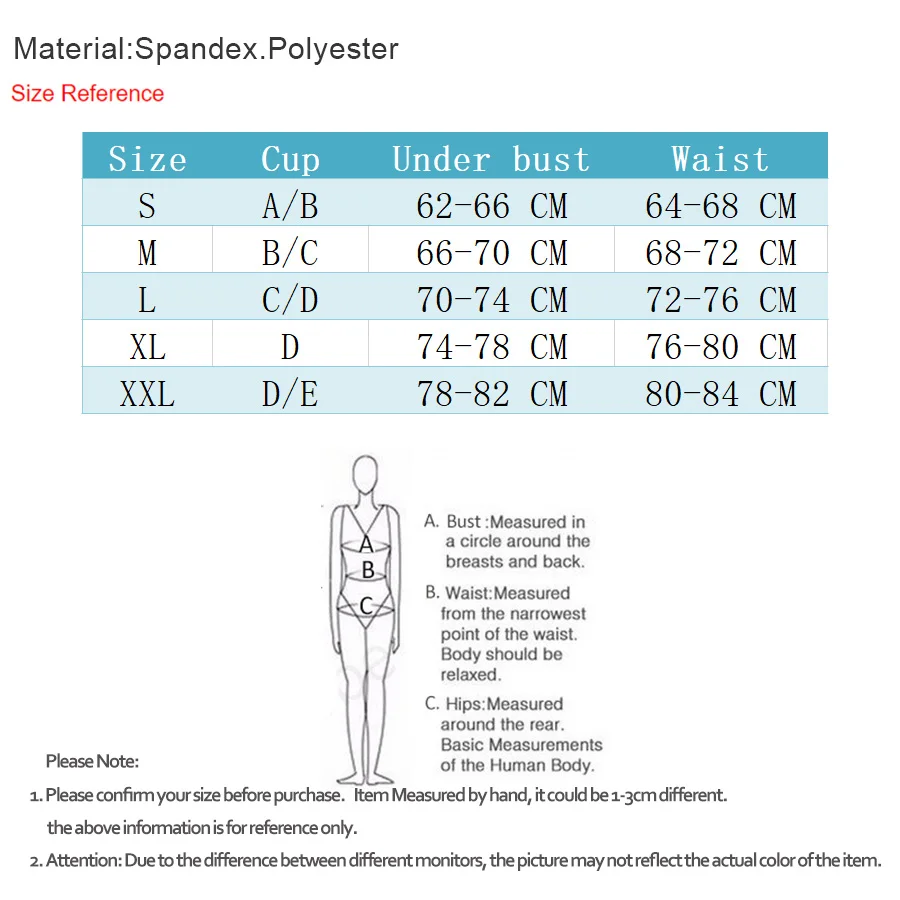 Material:Spandex.Polyester

Size Reference

| Size | Cup | Under bust | Waist |
|---|---|---|---|
| S | A/B | 62-66 CM | 64-68 CM |
| M | B/C | 66-70 CM | 68-72 CM |
| L | C/D | 70-74 CM | 72-76 CM |
| XL | D | 74-78 CM | 76-80 CM |
| XXL | D/E | 78-82 CM | 80-84 CM |

A
B
C

A. Bust :Measured in a circle around the breasts and back.

B. Waist:Measured from the narrowest point of the waist. Body should be relaxed.

C. Hips:Measured around the rear. Basic Measurements of the Human Body.

Please Note:

1. Please confirm your size before purchase. Item Measured by hand, it could be 1-3cm different. the above information is for reference only.

2. Attention: Due to the difference between different monitors, the picture may not reflect the actual color of the item.